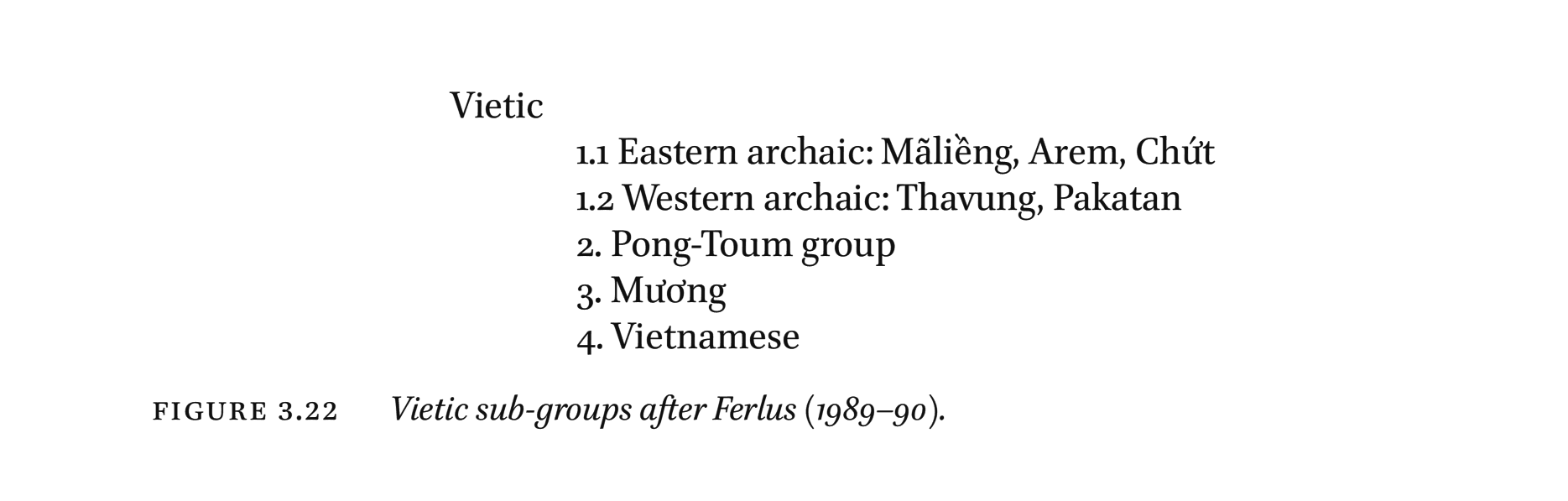 Vietic

1.1 Eastern archaic: Mãliềng, Arem, Chứt
1.2 Western archaic: Thavung, Pakatan
2. Pong-Toum group
3. Mương
4. Vietnamese

FIGURE 3.22 Vietic sub-groups after Ferlus (1989–90).